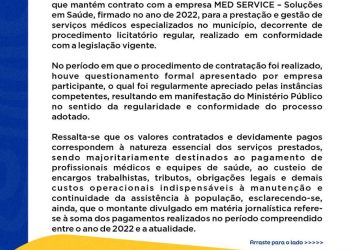 que mantém contrato com a empresa MED SERVICE – Soluções em Saúde, firmado no ano de 2022, para a prestação e gestão de serviços médicos especializados no município, decorrente de procedimento licitatório regular, realizado em conformidade com a legislação vigente.

No período em que o procedimento de contratação foi realizado, houve questionamento formal apresentado por empresa participante, o qual foi regularmente apreciado pelas instâncias competentes, resultando em manifestação do Ministério Público no sentido da regularidade e conformidade do processo adotado.

Ressalta-se que os valores contratados e devidamente pagos correspondem à natureza essencial dos serviços prestados, sendo majoritariamente destinados ao pagamento de profissionais médicos e equipes de saúde, ao custeio de encargos trabalhistas, tributos, obrigações legais e demais custos operacionais indispensáveis à manutenção e continuidade da assistência à população, esclarecendo-se, ainda, que o montante divulgado em matéria jornalística refere-se à soma dos pagamentos realizados no período compreendido entre o ano de 2022 e a atualidade.

Arraste para o lado >>>>>